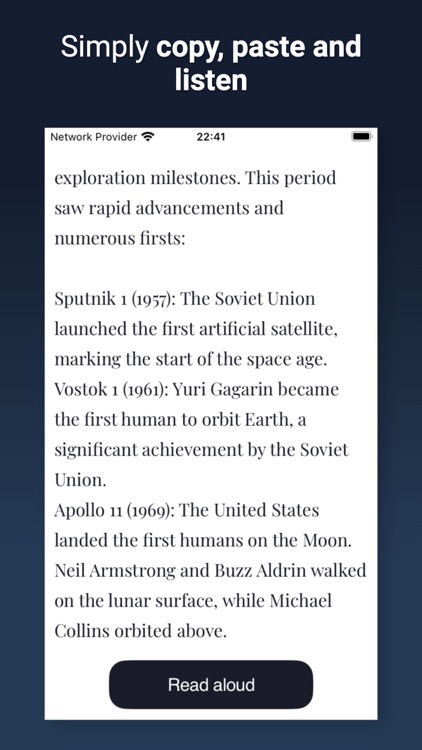 Simply copy, paste and listen

Network Provider 22:41

exploration milestones. This period saw rapid advancements and numerous firsts:

Sputnik 1 (1957): The Soviet Union launched the first artificial satellite, marking the start of the space age.
Vostok 1 (1961): Yuri Gagarin became the first human to orbit Earth, a significant achievement by the Soviet Union.
Apollo 11 (1969): The United States landed the first humans on the Moon. Neil Armstrong and Buzz Aldrin walked on the lunar surface, while Michael Collins orbited above.

Read aloud